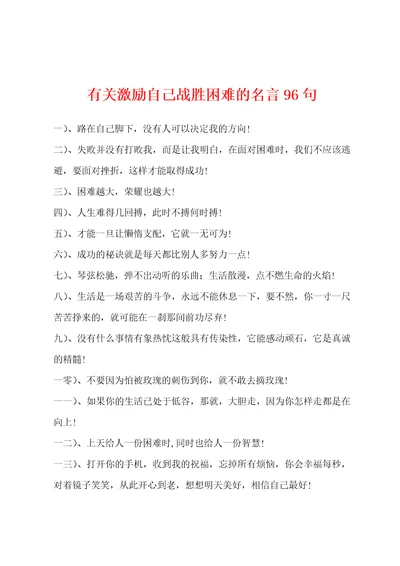 有关激励自己战胜困难的名言 96 句

一)、路在自己脚下，没有人可以决定我的方向！

二)、失败并没有打败我，而是让我明白，在面对困难时，我们不应该逃避，要面对挫折，这样才能取得成功！

三)、困难越大，荣耀也越大！

四)、人生难得几回搏，此时不搏何时搏！

五)、才能一旦让懒惰支配，它就一无可为！

六)、成功的秘诀就是每天都比别人多努力一点！

七)、琴弦松驰，弹不出动听的乐曲；生活散漫，点不燃生命的火焰！

八)、生活是一场艰苦的斗争，永远不能休息一下，要不然，你一寸一尺苦苦挣来的，就可能在一刹那间前功尽弃！

九)、没有什么事情有象热忱这般具有传染性，它能感动顽石，它是真诚的精髓！

一零)、不要因为怕被玫瑰的刺伤到你，就不敢去摘玫瑰！

一一)、如果你的生活已处于低谷，那就，大胆走，因为你怎样走都是在向上！

一二)、上天给人一份困难时，同时也给人一份智慧！

一三)、打开你的手机，收到我的祝福，忘掉所有烦恼，你会幸福每秒，对着镜子笑笑，从此开心到老，想想明天美好，相信自己最好！